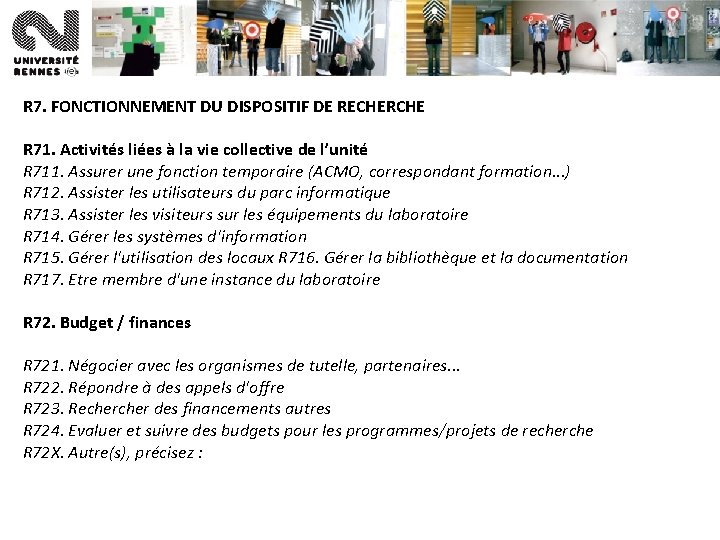 UNIVERSITÉ RENNES

R7. FONCTIONNEMENT DU DISPOSITIF DE RECHERCHE

R71. Activités liées à la vie collective de l'unité
R711. Assurer une fonction temporaire (ACMO, correspondant formation...)
R712. Assister les utilisateurs du parc informatique
R713. Assister les visiteurs sur les équipements du laboratoire
R714. Gérer les systèmes d'information
R715. Gérer l'utilisation des locaux R716. Gérer la bibliothèque et la documentation
R717. Etre membre d'une instance du laboratoire

R72. Budget / finances

R721. Négocier avec les organismes de tutelle, partenaires...
R722. Répondre à des appels d'offre
R723. Rechercher des financements autres
R724. Evaluer et suivre des budgets pour les programmes/projets de recherche
R72X. Autre(s), précisez :